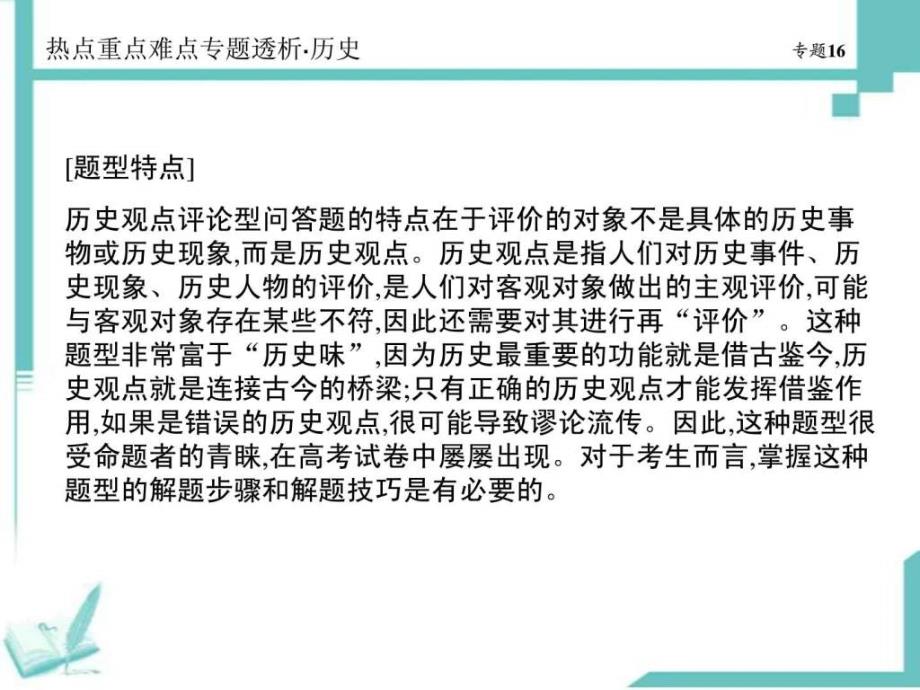 热点重点难点专题透析·历史

专题16

[题型特点]

历史观点评论型问答题的特点在于评价的对象不是具体的历史事物或历史现象,而是历史观点。历史观点是指人们对历史事件、历史现象、历史人物的评价,是人们对客观对象做出的主观评价,可能与客观对象存在某些不符,因此还需要对其进行再“评价”。这种题型非常富于“历史味”,因为历史最重要的功能就是借古鉴今,历史观点就是连接古今的桥梁;只有正确的历史观点才能发挥借鉴作用,如果是错误的历史观点,很可能导致谬论流传。因此,这种题型很受命题者的青睐,在高考试卷中屡屡出现。对于考生而言,掌握这种题型的解题步骤和解题技巧是有必要的。